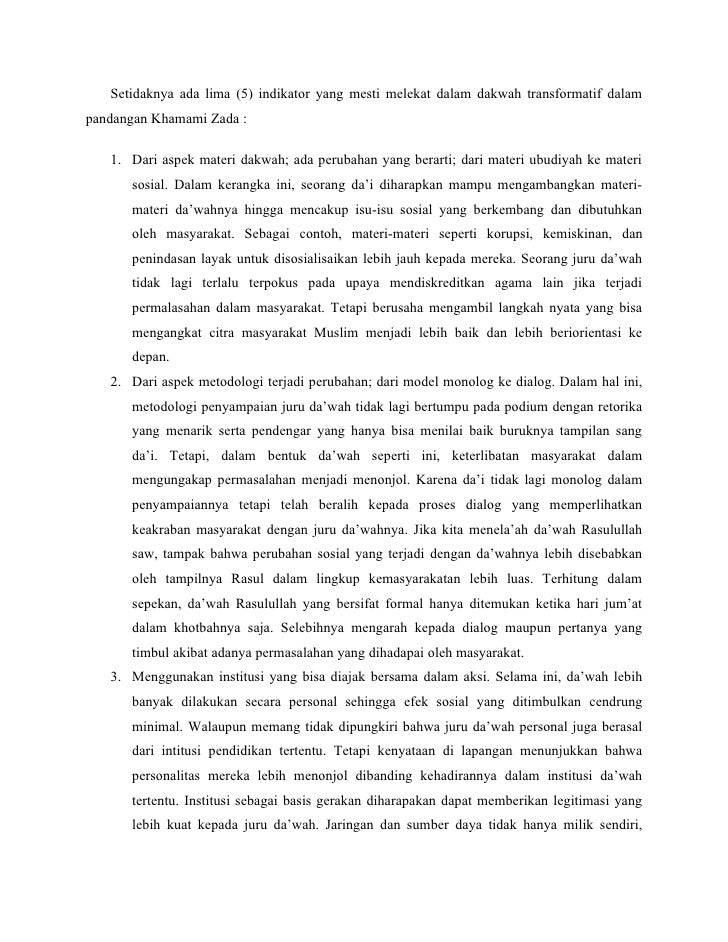 Setidaknya ada lima (5) indikator yang mesti melekat dalam dakwah transformatif dalam pandangan Khamami Zada :

1. Dari aspek materi dakwah; ada perubahan yang berarti; dari materi ubudiyah ke materi sosial. Dalam kerangka ini, seorang da'i diharapkan mampu mengambangkan materi-materi da'wahnya hingga mencakup isu-isu sosial yang berkembang dan dibutuhkan oleh masyarakat. Sebagai contoh, materi-materi seperti korupsi, kemiskinan, dan penindasan layak untuk disosialisaikan lebih jauh kepada mereka. Seorang juru da'wah tidak lagi terlalu terpokus pada upaya mendiskreditkan agama lain jika terjadi permalasahan dalam masyarakat. Tetapi berusaha mengambil langkah nyata yang bisa mengangkat citra masyarakat Muslim menjadi lebih baik dan lebih beriorientasi ke depan.
2. Dari aspek metodologi terjadi perubahan; dari model monolog ke dialog. Dalam hal ini, metodologi penyampaian juru da'wah tidak lagi bertumpu pada podium dengan retorika yang menarik serta pendengar yang hanya bisa menilai baik buruknya tampilan sang da'i. Tetapi, dalam bentuk da'wah seperti ini, keterlibatan masyarakat dalam mengungakap permasalahan menjadi menonjol. Karena da'i tidak lagi monolog dalam penyampaiannya tetapi telah beralih kepada proses dialog yang memperlihatkan keakraban masyarakat dengan juru da'wahnya. Jika kita menela'ah da'wah Rasulullah saw, tampak bahwa perubahan sosial yang terjadi dengan da'wahnya lebih disebabkan oleh tampilnya Rasul dalam lingkup kemasyarakatan lebih luas. Terhitung dalam sepekan, da'wah Rasulullah yang bersifat formal hanya ditemukan ketika hari jum'at dalam khotbahnya saja. Selebihnya mengarah kepada dialog maupun pertanya yang timbul akibat adanya permasalahan yang dihadapai oleh masyarakat.
3. Menggunakan institusi yang bisa diajak bersama dalam aksi. Selama ini, da'wah lebih banyak dilakukan secara personal sehingga efek sosial yang ditimbulkan cendrung minimal. Walaupun memang tidak dipungkiri bahwa juru da'wah personal juga berasal dari intitusi pendidikan tertentu. Tetapi kenyataan di lapangan menunjukkan bahwa personalitas mereka lebih menonjol dibanding kehadirannya dalam institusi da'wah tertentu. Institusi sebagai basis gerakan diharapakan dapat memberikan legitimasi yang lebih kuat kepada juru da'wah. Jaringan dan sumber daya tidak hanya milik sendiri,